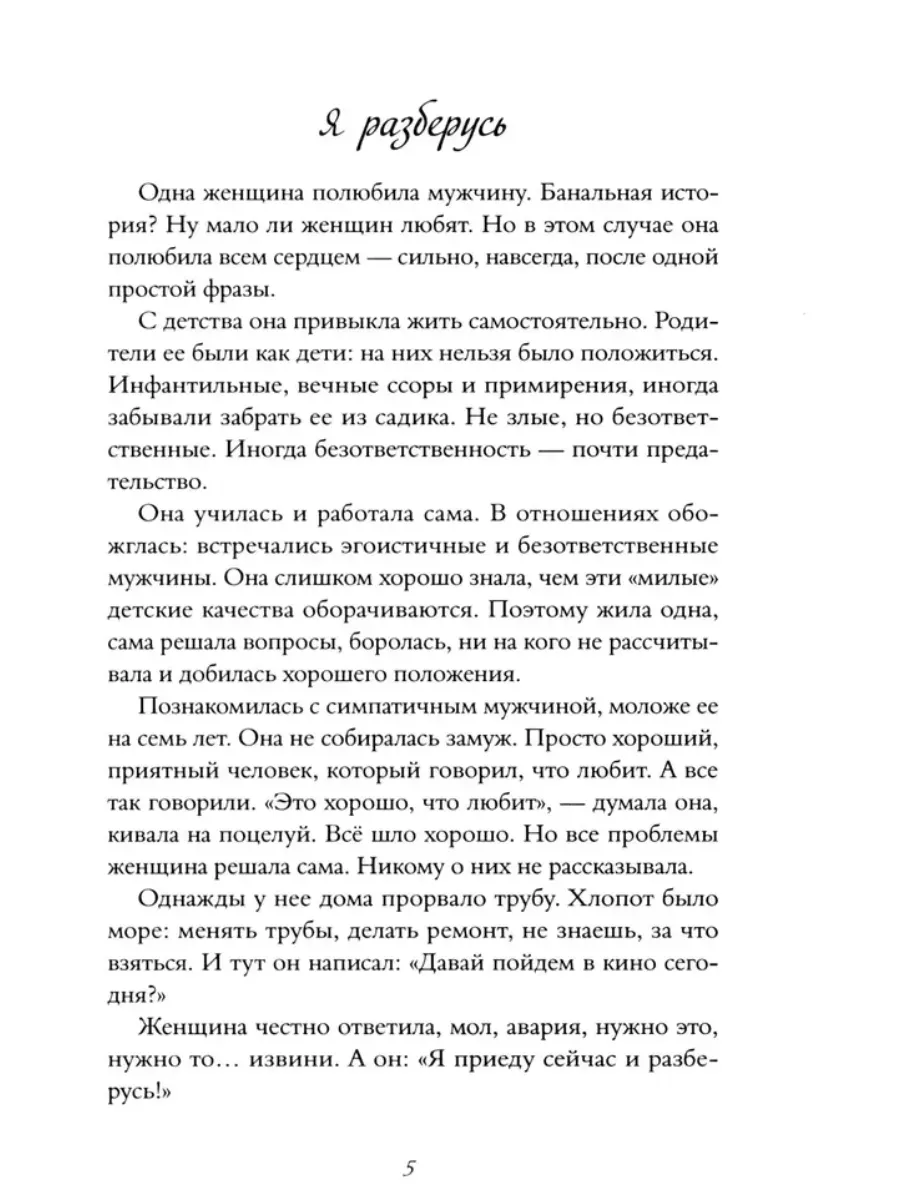 Я разберусь

Одна женщина полюбила мужчину. Банальная история? Ну мало ли женщин любят. Но в этом случае она полюбила всем сердцем — сильно, навсегда, после одной простой фразы.

С детства она привыкла жить самостоятельно. Родители ее были как дети: на них нельзя было положиться. Инфантильные, вечные ссоры и примирения, иногда забывали забрать ее из садика. Не злые, но безответственные. Иногда безответственность — почти предательство.

Она училась и работала сама. В отношениях обожглась: встречались эгоистичные и безответственные мужчины. Она слишком хорошо знала, чем эти «милые» детские качества оборачиваются. Поэтому жила одна, сама решала вопросы, боролась, ни на кого не рассчитывала и добилась хорошего положения.

Познакомилась с симпатичным мужчиной, моложе ее на семь лет. Она не собиралась замуж. Просто хороший, приятный человек, который говорил, что любит. А все так говорили. «Это хорошо, что любит», — думала она, кивала на поцелуй. Всё шло хорошо. Но все проблемы женщина решала сама. Никому о них не рассказывала.

Однажды у нее дома прорвало трубу. Хлопот было море: менять трубы, делать ремонт, не знаешь, за что взяться. И тут он написал: «Давай пойдем в кино сегодня?»

Женщина честно ответила, мол, авария, нужно это, нужно то… извини. А он: «Я приеду сейчас и разберусь!»

5